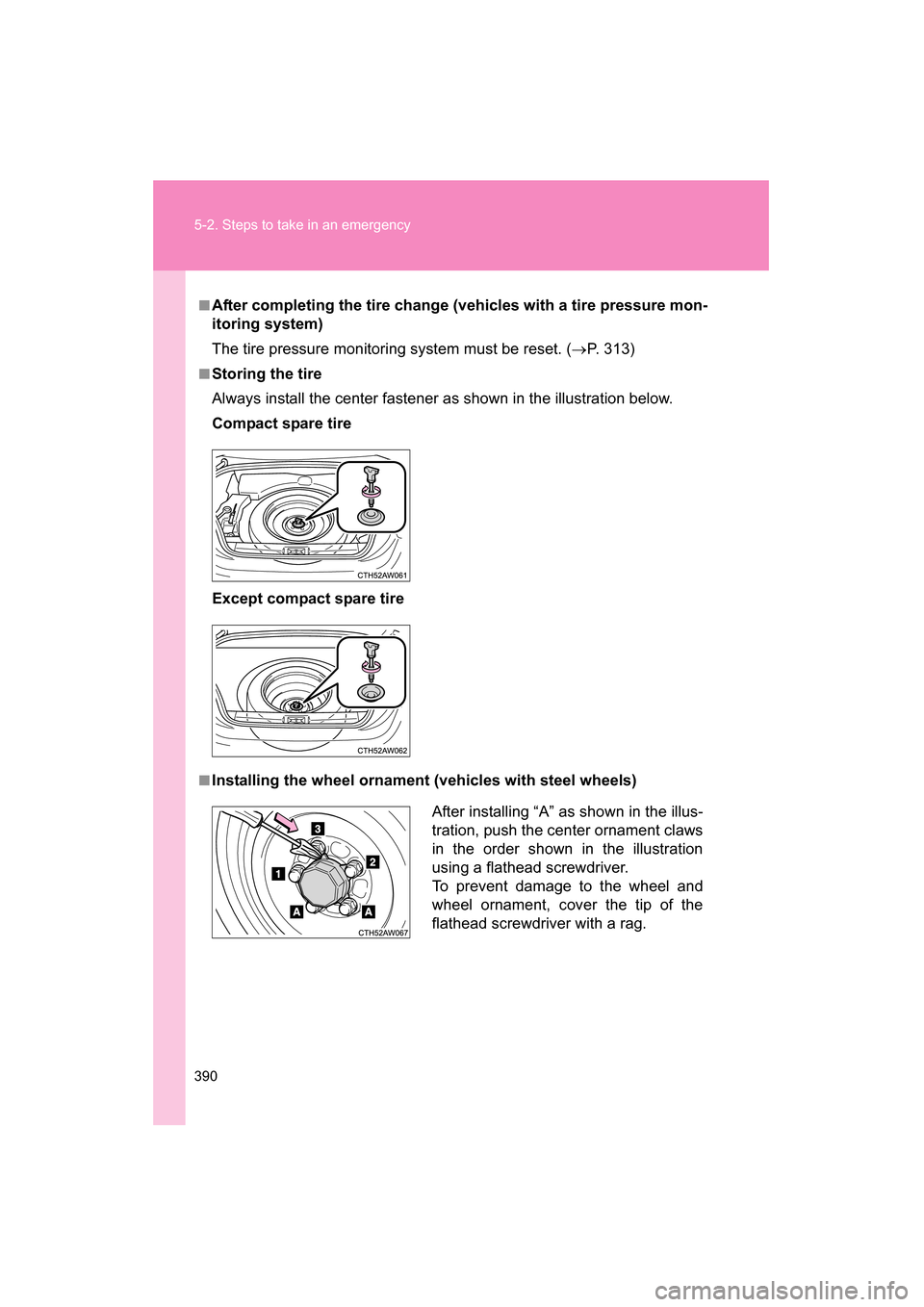 5-2. Steps to take in an emergency

■ After completing the tire change (vehicles with a tire pressure monitoring system)

The tire pressure monitoring system must be reset. (→P. 313)

■ Storing the tire

Always install the center fastener as shown in the illustration below.

Compact spare tire

CTH52AW061

Except compact spare tire

CTH52AW062

■ Installing the wheel ornament (vehicles with steel wheels)

3
2
1
A
A
CTH52AW067

After installing “A” as shown in the illustration, push the center ornament claws in the order shown in the illustration using a flathead screwdriver.
To prevent damage to the wheel and wheel ornament, cover the tip of the flathead screwdriver with a rag.

390

carmanualsonline.info